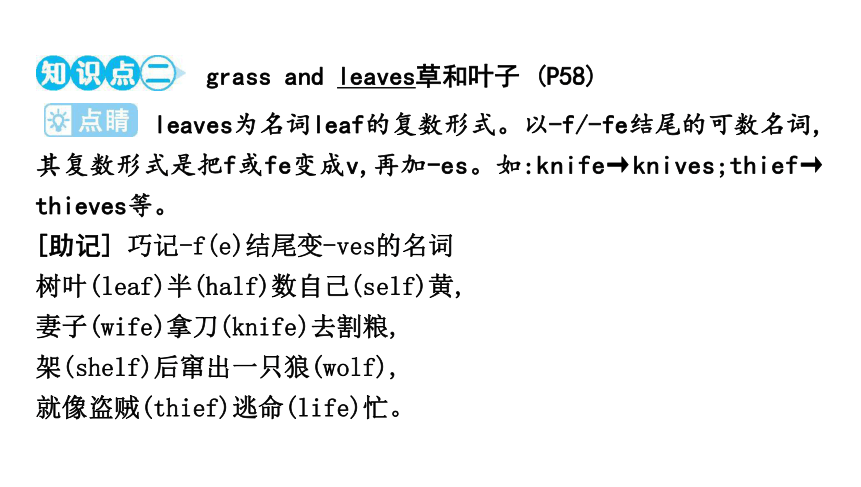 知识点二 grass and leaves草和叶子 (P58)

点睛 leaves为名词leaf的复数形式。以-f/-fe结尾的可数名词，其复数形式是把f或fe变成v，再加-es。如：knife→knives；thief→thieves等。

[助记] 巧记-f(e)结尾变-ves的名词
树叶(leaf)半(half)数自己(self)黄，
妻子(wife)拿刀(knife)去割粮，
架(shelf)后窜出一只狼(wolf)，
就像盗贼(thief)逃命(life)忙。